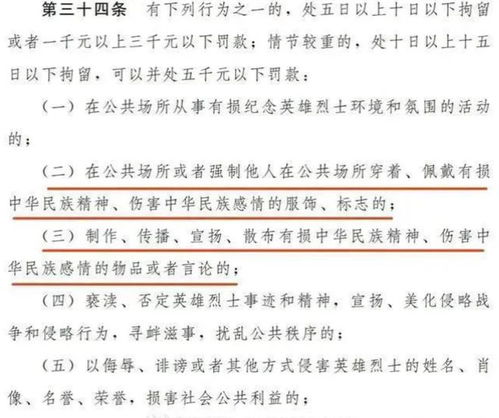 第三十四条　有下列行为之一的，处五日以上十日以下拘留或者一千元以上三千元以下罚款；情节较重的，处十日以上十五日以下拘留，可以并处五千元以下罚款：

（一）在公共场所从事有损纪念英雄烈士环境和氛围的活动的；

（二）在公共场所或者强制他人在公共场所穿着、佩戴有损中华民族精神、伤害中华民族感情的服饰、标志的；

（三）制作、传播、宣扬、散布有损中华民族精神、伤害中华民族感情的物品或者言论的；

（四）亵渎、否定英雄烈士事迹和精神，宣扬、美化侵略战争和侵略行为，寻衅滋事，扰乱公共秩序的；

（五）以侮辱、诽谤或者其他方式侵害英雄烈士的姓名、肖像、名誉、荣誉，损害社会公共利益的；